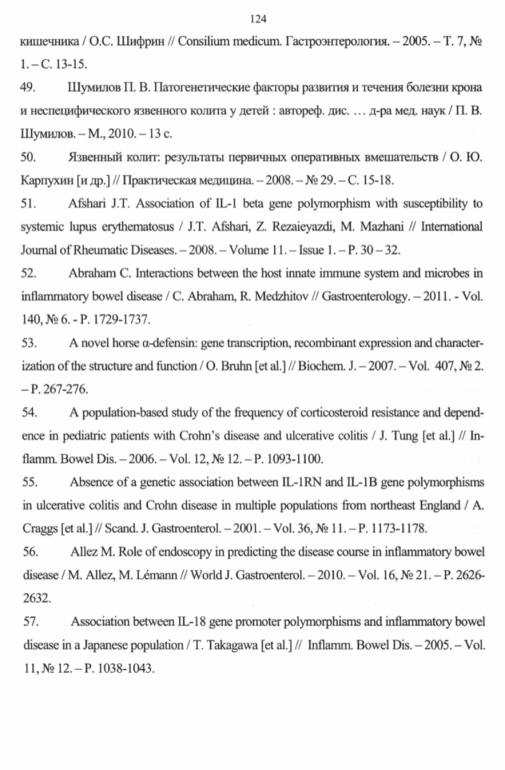 124

кишечника / О.С. Шифрин // Consilium medicum. Гастроэнтерология. – 2005. – Т. 7, № 1. – С. 13-15.

49. Шумилов П. В. Патогенетические факторы развития и течения болезни крона и неспецифического язвенного колита у детей : автореф. дис. … д-ра мед. наук / П. В. Шумилов. – М., 2010. – 13 с.

50. Язвенный колит: результаты первичных оперативных вмешательств / О. Ю. Карпухин [и др.] // Практическая медицина. – 2008. – № 29. – С. 15-18.

51. Afshari J.T. Association of IL-1 beta gene polymorphism with susceptibility to systemic lupus erythematosus / J.T. Afshari, Z. Rezaieyazdi, M. Mazhani // International Journal of Rheumatic Diseases. – 2008. – Volume 11. – Issue 1. – P. 30 – 32.

52. Abraham C. Interactions between the host innate immune system and microbes in inflammatory bowel disease / C. Abraham, R. Medzhitov // Gastroenterology. – 2011. - Vol. 140, № 6. - P. 1729-1737.

53. A novel horse α-defensin: gene transcription, recombinant expression and characterization of the structure and function / O. Bruhn [et al.] // Biochem. J. – 2007. – Vol. 407, № 2. – P. 267-276.

54. A population-based study of the frequency of corticosteroid resistance and dependence in pediatric patients with Crohn's disease and ulcerative colitis / J. Tung [et al.] // Inflamm. Bowel Dis. – 2006. – Vol. 12, № 12. – P. 1093-1100.

55. Absence of a genetic association between IL-1RN and IL-1B gene polymorphisms in ulcerative colitis and Crohn disease in multiple populations from northeast England / A. Craggs [et al.] // Scand. J. Gastroenterol. – 2001. – Vol. 36, № 11. – P. 1173-1178.

56. Allez M. Role of endoscopy in predicting the disease course in inflammatory bowel disease / M. Allez, M. Lémann // World J. Gastroenterol. – 2010. – Vol. 16, № 21. – P. 2626-2632.

57. Association between IL-18 gene promoter polymorphisms and inflammatory bowel disease in a Japanese population / T. Takagawa [et al.] // Inflamm. Bowel Dis. – 2005. – Vol. 11, № 12. – P. 1038-1043.